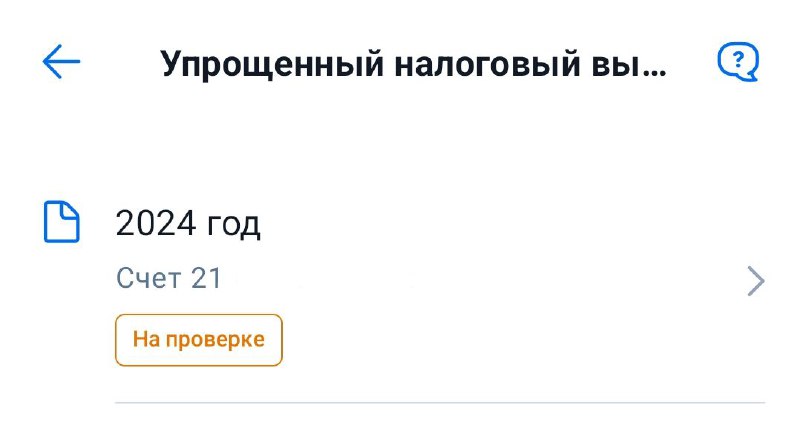 Упрощенный налоговый вы...

2024 год

Счет 21

На проверке